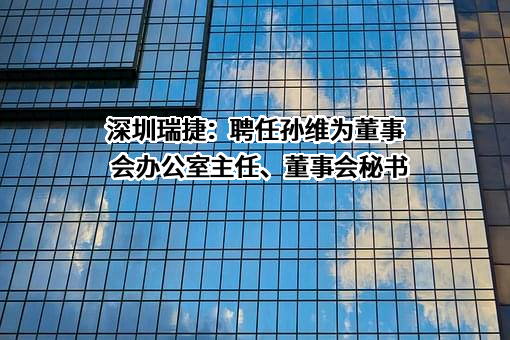 深圳瑞捷：聘任孙维为董事会办公室主任、董事会秘书